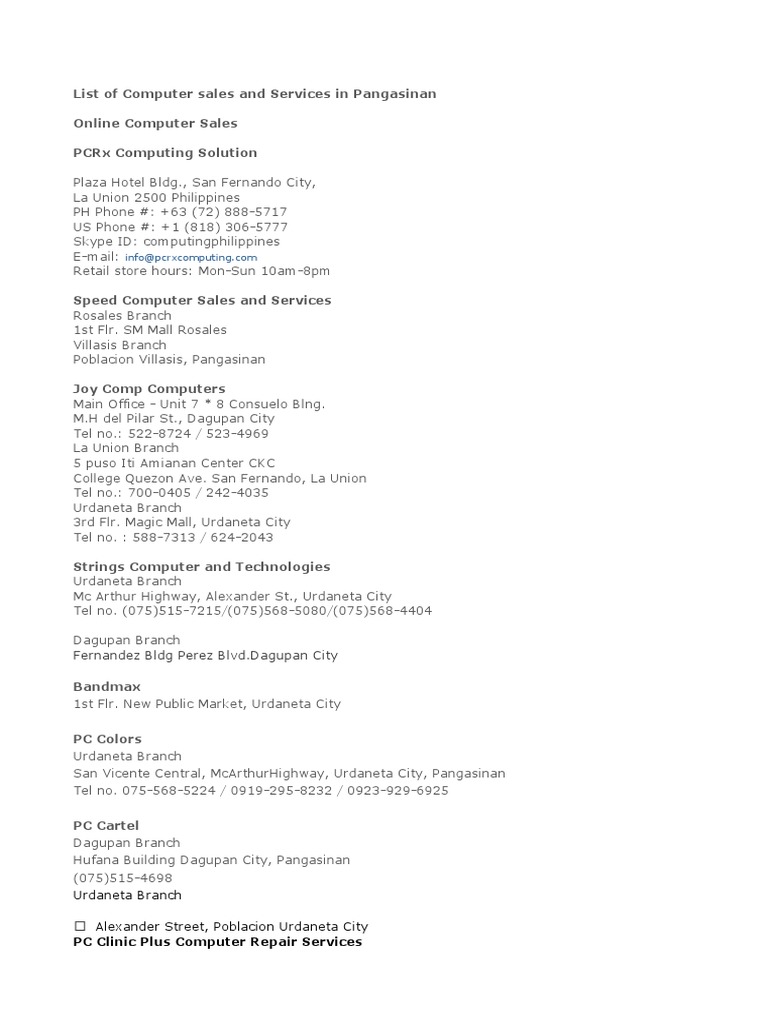 List of Computer sales and Services in Pangasinan

Online Computer Sales

PCRx Computing Solution

Plaza Hotel Bldg., San Fernando City,
La Union 2500 Philippines
PH Phone #: +63 (72) 888-5717
US Phone #: +1 (818) 306-5777
Skype ID: computingphilippines
E-mail: info@pcrxcomputing.com
Retail store hours: Mon-Sun 10am-8pm

Speed Computer Sales and Services
Rosales Branch
1st Flr. SM Mall Rosales
Villasis Branch
Poblacion Villasis, Pangasinan

Joy Comp Computers
Main Office – Unit 7 * 8 Consuelo Blng.
M.H del Pilar St., Dagupan City
Tel no.: 522-8724 / 523-4969
La Union Branch
5 puso Iti Amianan Center CKC
College Quezon Ave. San Fernando, La Union
Tel no.: 700-0405 / 242-4035
Urdaneta Branch
3rd Flr. Magic Mall, Urdaneta City
Tel no. : 588-7313 / 624-2043

Strings Computer and Technologies
Urdaneta Branch
Mc Arthur Highway, Alexander St., Urdaneta City
Tel no. (075)515-7215/(075)568-5080/(075)568-4404

Dagupan Branch
Fernandez Bldg Perez Blvd.Dagupan City

Bandmax
1st Flr. New Public Market, Urdaneta City

PC Colors
Urdaneta Branch
San Vicente Central, McArthurHighway, Urdaneta City, Pangasinan
Tel no. 075-568-5224 / 0919-295-8232 / 0923-929-6925

PC Cartel
Dagupan Branch
Hufana Building Dagupan City, Pangasinan
(075)515-4698
Urdaneta Branch

☐ Alexander Street, Poblacion Urdaneta City
PC Clinic Plus Computer Repair Services